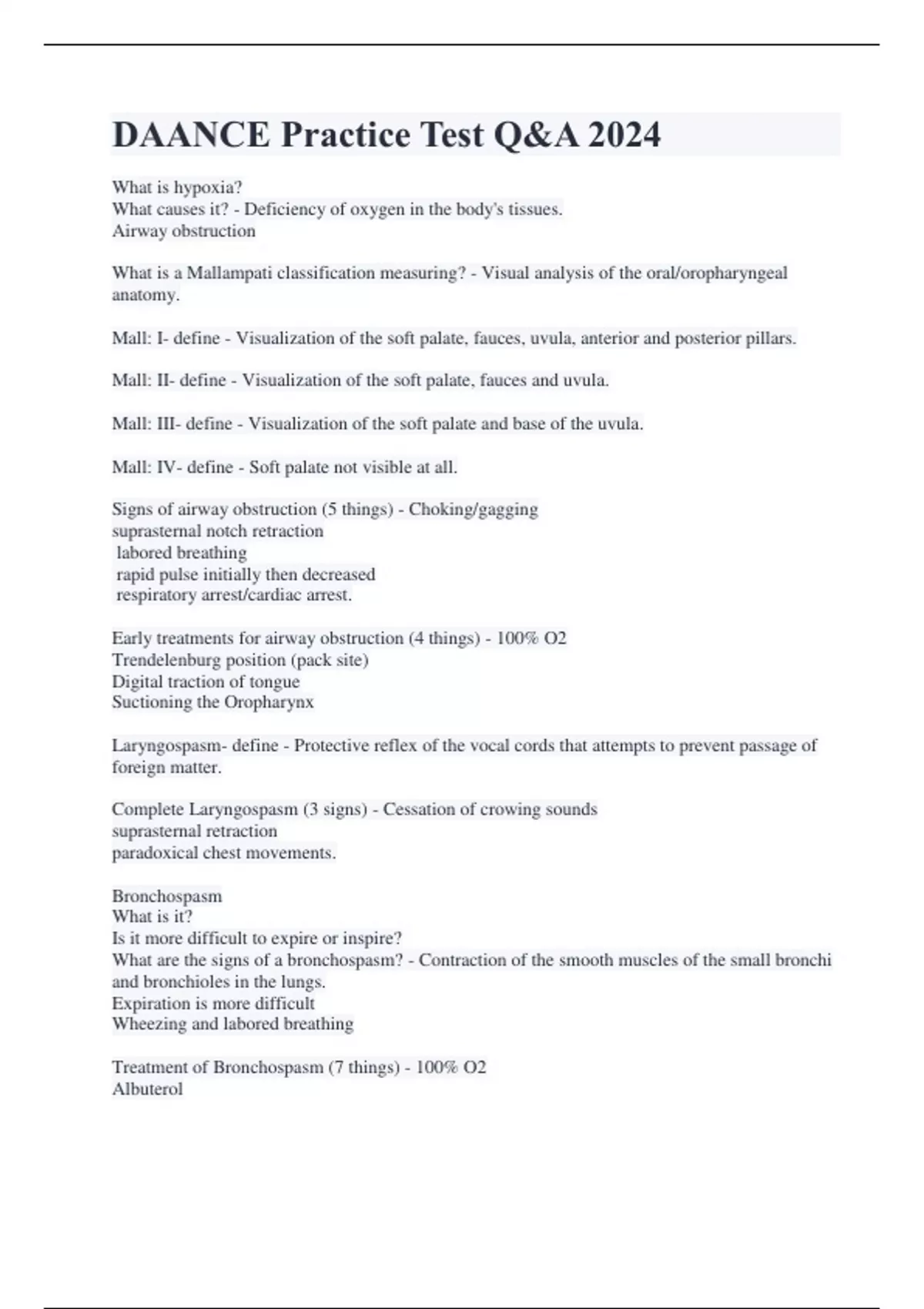 DAANCE Practice Test Q&A 2024

What is hypoxia?
What causes it? - Deficiency of oxygen in the body's tissues.
Airway obstruction

What is a Mallampati classification measuring? - Visual analysis of the oral/oropharyngeal anatomy.

Mall: I- define - Visualization of the soft palate, fauces, uvula, anterior and posterior pillars.

Mall: II- define - Visualization of the soft palate, fauces and uvula.

Mall: III- define - Visualization of the soft palate and base of the uvula.

Mall: IV- define - Soft palate not visible at all.

Signs of airway obstruction (5 things) - Choking/gagging
suprasternal notch retraction
labored breathing
rapid pulse initially then decreased
respiratory arrest/cardiac arrest.

Early treatments for airway obstruction (4 things) - 100% O2
Trendelenburg position (pack site)
Digital traction of tongue
Suctioning the Oropharynx

Laryngospasm- define - Protective reflex of the vocal cords that attempts to prevent passage of foreign matter.

Complete Laryngospasm (3 signs) - Cessation of crowing sounds
suprasternal retraction
paradoxical chest movements.

Bronchospasm
What is it?
Is it more difficult to expire or inspire?
What are the signs of a bronchospasm? - Contraction of the smooth muscles of the small bronchi and bronchioles in the lungs.
Expiration is more difficult
Wheezing and labored breathing

Treatment of Bronchospasm (7 things) - 100% O2
Albuterol